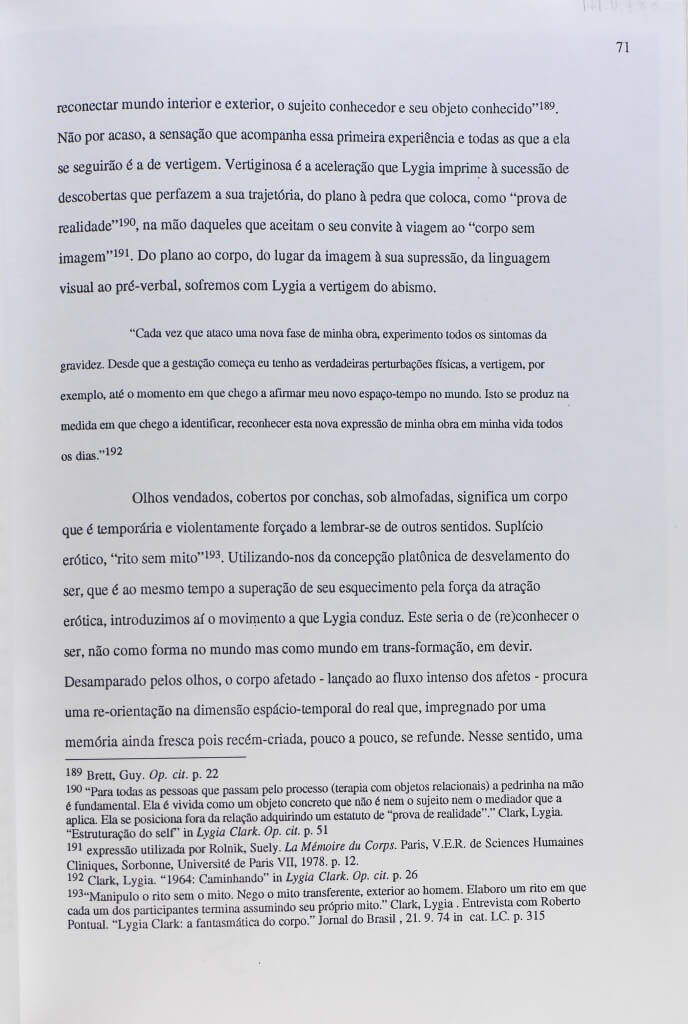 71

reconectar mundo interior e exterior, o sujeito conhecedor e seu objeto conhecido"$^{189}$. Não por acaso, a sensação que acompanha essa primeira experiência e todas as que a ela se seguirão é a de vertigem. Vertiginosa é a aceleração que Lygia imprime à sucessão de descobertas que perfazem a sua trajetória, do plano à pedra que coloca, como "prova de realidade"$^{190}$, na mão daqueles que aceitam o seu convite à viagem ao "corpo sem imagem"$^{191}$. Do plano ao corpo, do lugar da imagem à sua supressão, da linguagem visual ao pré-verbal, sofremos com Lygia a vertigem do abismo.

"Cada vez que ataco uma nova fase de minha obra, experimento todos os sintomas da gravidez. Desde que a gestação começa eu tenho as verdadeiras perturbações físicas, a vertigem, por exemplo, até o momento em que chego a afirmar meu novo espaço-tempo no mundo. Isto se produz na medida em que chego a identificar, reconhecer esta nova expressão de minha obra em minha vida todos os dias."$^{192}$

Olhos vendados, cobertos por conchas, sob almofadas, significa um corpo que é temporária e violentamente forçado a lembrar-se de outros sentidos. Suplício erótico, "rito sem mito"$^{193}$. Utilizando-nos da concepção platônica de desvelamento do ser, que é ao mesmo tempo a superação de seu esquecimento pela força da atração erótica, introduzimos aí o movimento a que Lygia conduz. Este seria o de (re)conhecer o ser, não como forma no mundo mas como mundo em trans-formação, em devir. Desamparado pelos olhos, o corpo afetado - lançado ao fluxo intenso dos afetos - procura uma re-orientação na dimensão espácio-temporal do real que, impregnado por uma memória ainda fresca pois recém-criada, pouco a pouco, se refunde. Nesse sentido, uma

$^{189}$ Brett, Guy. Op. cit. p. 22
$^{190}$ "Para todas as pessoas que passam pelo processo (terapia com objetos relacionais) a pedrinha na mão é fundamental. Ela é vivida como um objeto concreto que não é nem o sujeito nem o mediador que a aplica. Ela se posiciona fora da relação adquirindo um estatuto de "prova de realidade"." Clark, Lygia. "Estruturação do self" in Lygia Clark. Op. cit. p. 51
$^{191}$ expressão utilizada por Rolnik, Suely. La Mémoire du Corps. Paris, V.E.R. de Sciences Humaines Cliniques, Sorbonne, Université de Paris VII, 1978. p. 12.
$^{192}$ Clark, Lygia. "1964: Caminhando" in Lygia Clark. Op. cit. p. 26
$^{193}$"Manipulo o rito sem o mito. Nego o mito transferente, exterior ao homem. Elaboro um rito em que cada um dos participantes termina assumindo seu próprio mito." Clark, Lygia . Entrevista com Roberto Pontual. "Lygia Clark: a fantasmática do corpo." Jornal do Brasil , 21. 9. 74 in cat. LC. p. 315